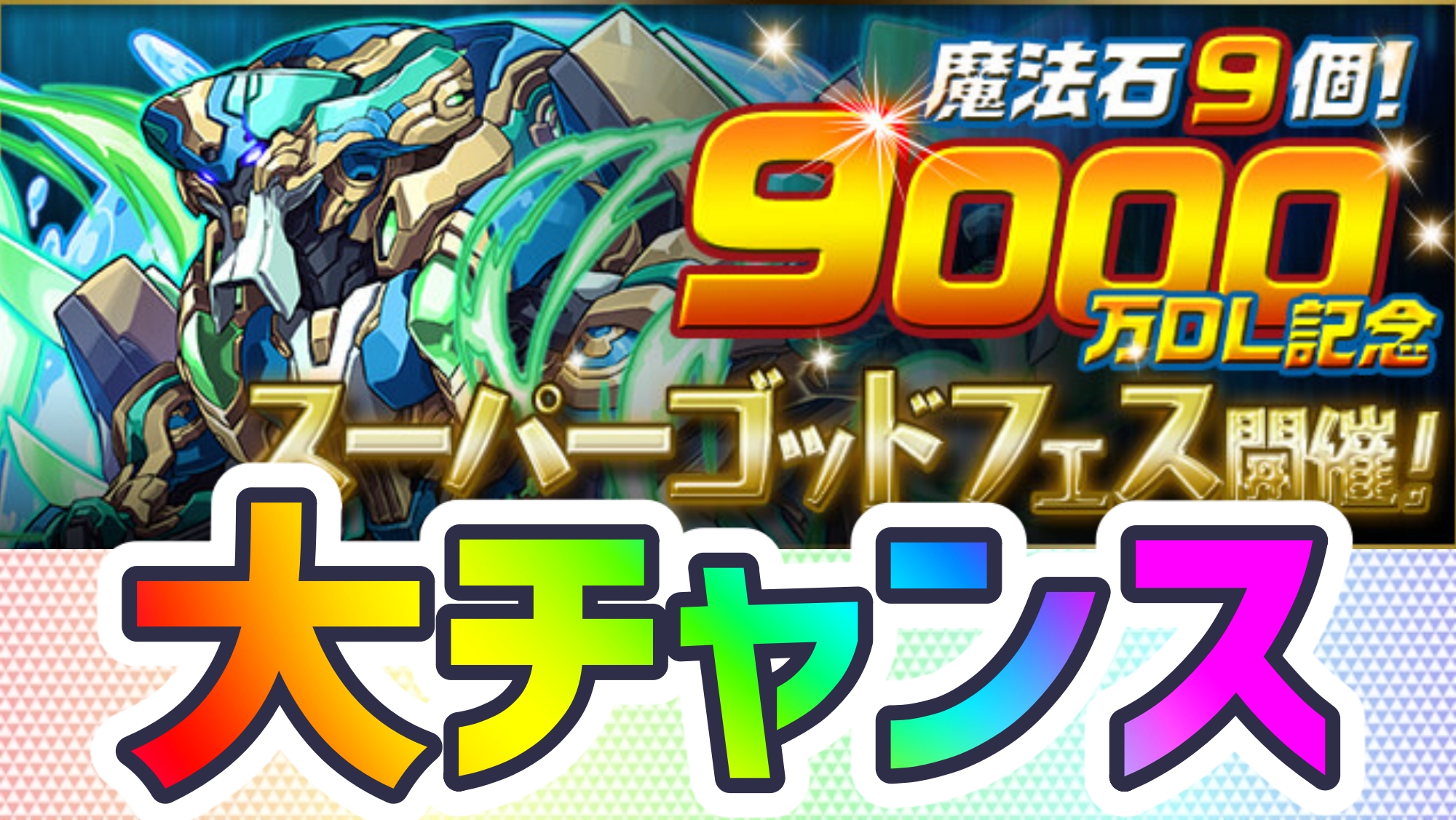 魔法石9個!

9000万DL記念

スーパーゴッドフェス開催!

大チャンス